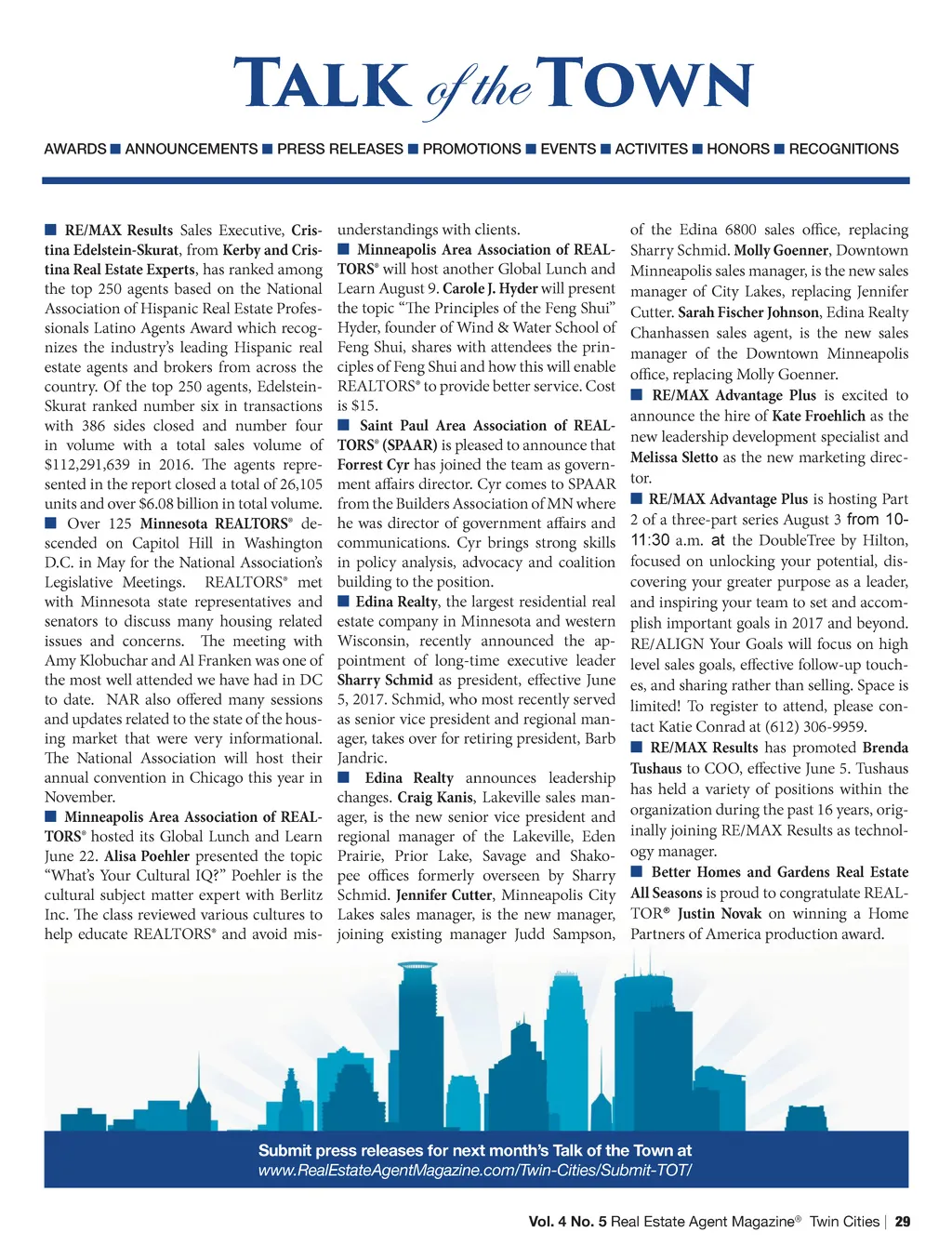 TALK of the TOWN

AWARDS ■ ANNOUNCEMENTS ■ PRESS RELEASES ■ PROMOTIONS ■ EVENTS ■ ACTIVITES ■ HONORS ■ RECOGNITIONS

■ RE/MAX Results Sales Executive, Cristina Edelstein-Skurat, from Kerby and Cristina Real Estate Experts, has ranked among the top 250 agents based on the National Association of Hispanic Real Estate Professionals Latino Agents Award which recognizes the industry's leading Hispanic real estate agents and brokers from across the country. Of the top 250 agents, Edelstein-Skurat ranked number six in transactions with 386 sides closed and number four in volume with a total sales volume of $112,291,639 in 2016. The agents represented in the report closed a total of 26,105 units and over $6.08 billion in total volume.

■ Over 125 Minnesota REALTORS® descended on Capitol Hill in Washington D.C. in May for the National Association's Legislative Meetings. REALTORS® met with Minnesota state representatives and senators to discuss many housing related issues and concerns. The meeting with Amy Klobuchar and Al Franken was one of the most well attended we have had in DC to date. NAR also offered many sessions and updates related to the state of the housing market that were very informational. The National Association will host their annual convention in Chicago this year in November.

■ Minneapolis Area Association of REALTORS® hosted its Global Lunch and Learn June 22. Alisa Poehler presented the topic "What's Your Cultural IQ?" Poehler is the cultural subject matter expert with Berlitz Inc. The class reviewed various cultures to help educate REALTORS® and avoid misunderstandings with clients.

■ Minneapolis Area Association of REALTORS® will host another Global Lunch and Learn August 9. Carole J. Hyder will present the topic "The Principles of the Feng Shui" Hyder, founder of Wind & Water School of Feng Shui, shares with attendees the principles of Feng Shui and how this will enable REALTORS® to provide better service. Cost is $15.

■ Saint Paul Area Association of REALTORS® (SPAAR) is pleased to announce that Forrest Cyr has joined the team as government affairs director. Cyr comes to SPAAR from the Builders Association of MN where he was director of government affairs and communications. Cyr brings strong skills in policy analysis, advocacy and coalition building to the position.

■ Edina Realty, the largest residential real estate company in Minnesota and western Wisconsin, recently announced the appointment of long-time executive leader Sharry Schmid as president, effective June 5, 2017. Schmid, who most recently served as senior vice president and regional manager, takes over for retiring president, Barb Jandric.

■ Edina Realty announces leadership changes. Craig Kanis, Lakeville sales manager, is the new senior vice president and regional manager of the Lakeville, Eden Prairie, Prior Lake, Savage and Shakopee offices formerly overseen by Sharry Schmid. Jennifer Cutter, Minneapolis City Lakes sales manager, is the new manager, joining existing manager Judd Sampson, of the Edina 6800 sales office, replacing Sharry Schmid. Molly Goenner, Downtown Minneapolis sales manager, is the new sales manager of City Lakes, replacing Jennifer Cutter. Sarah Fischer Johnson, Edina Realty Chanhassen sales agent, is the new sales manager of the Downtown Minneapolis office, replacing Molly Goenner.

■ RE/MAX Advantage Plus is excited to announce the hire of Kate Froehlich as the new leadership development specialist and Melissa Sletto as the new marketing director.

■ RE/MAX Advantage Plus is hosting Part 2 of a three-part series August 3 from 10-11:30 a.m. at the DoubleTree by Hilton, focused on unlocking your potential, discovering your greater purpose as a leader, and inspiring your team to set and accomplish important goals in 2017 and beyond. RE/ALIGN Your Goals will focus on high level sales goals, effective follow-up touches, and sharing rather than selling. Space is limited! To register to attend, please contact Katie Conrad at (612) 306-9959.

■ RE/MAX Results has promoted Brenda Tushaus to COO, effective June 5. Tushaus has held a variety of positions within the organization during the past 16 years, originally joining RE/MAX Results as technology manager.

■ Better Homes and Gardens Real Estate All Seasons is proud to congratulate REALTOR® Justin Novak on winning a Home Partners of America production award.

Submit press releases for next month's Talk of the Town at
www.RealEstateAgentMagazine.com/Twin-Cities/Submit-TOT/

Vol. 4 No. 5 Real Estate Agent Magazine® Twin Cities | 29